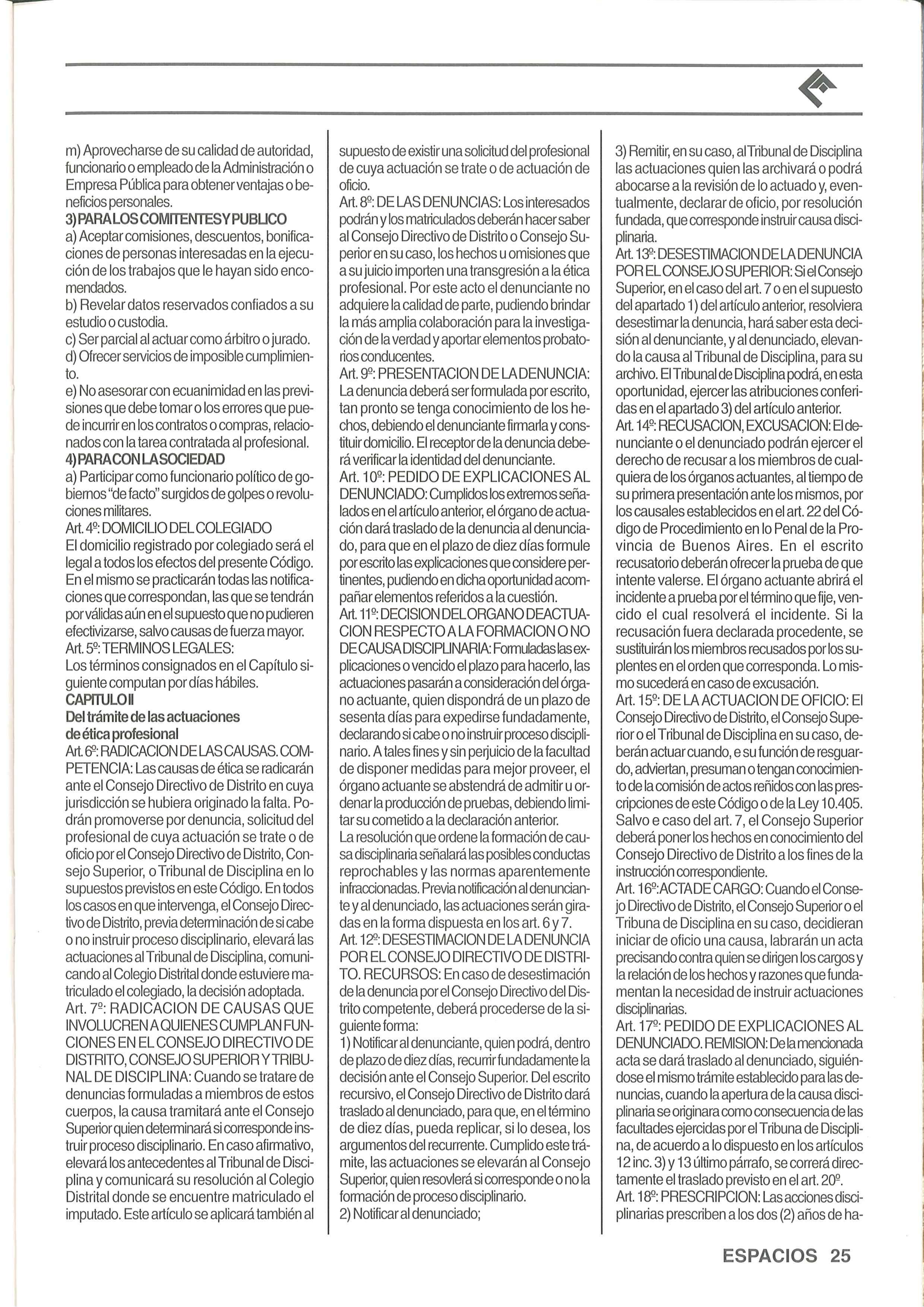 m) Aprovecharse de su calidad de autoridad, funcionario o empleado de la Administración o Empresa Pública para obtener ventajas o beneficios personales.
3) PARA LOS COMITENTES Y PUBLICO
a) Aceptar comisiones, descuentos, bonificaciones de personas interesadas en la ejecución de los trabajos que le hayan sido encomendados.
b) Revelar datos reservados confiados a su estudio o custodia.
c) Ser parcial al actuar como árbitro o jurado.
d) Ofrecer servicios de imposible cumplimiento.
e) No asesorar con ecuanimidad en las previsiones que debe tomar o los errores que puede incurrir en los contratos o compras, relacionados con la tarea contratada al profesional.
4) PARA CON LA SOCIEDAD
a) Participar como funcionario político de gobiernos "de facto" surgidos de golpes o revoluciones militares.
Art. 4º: DOMICILIO DEL COLEGIADO
El domicilio registrado por colegiado será el legal a todos los efectos del presente Código. En el mismo se practicarán todas las notificaciones que correspondan, las que se tendrán por válidas aún en el supuesto que no pudieren efectivizarse, salvo causas de fuerza mayor.
Art. 5º: TERMINOS LEGALES:
Los términos consignados en el Capítulo siguiente computan por días hábiles.
CAPITULO II
Del trámite de las actuaciones de ética profesional
Art. 6º: RADICACION DE LAS CAUSAS. COMPETENCIA: Las causas de ética se radicarán ante el Consejo Directivo de Distrito en cuya jurisdicción se hubiera originado la falta. Podrán promoverse por denuncia, solicitud del profesional de cuya actuación se trate o de oficio por el Consejo Directivo de Distrito, Consejo Superior, o Tribunal de Disciplina en lo supuestos previstos en este Código. En todos los casos en que intervenga, el Consejo Directivo de Distrito, previa determinación de si cabe o no instruir proceso disciplinario, elevará las actuaciones al Tribunal de Disciplina, comunicando al Colegio Distrital donde estuviere matriculado el colegiado, la decisión adoptada.
Art. 7º: RADICACION DE CAUSAS QUE INVOLUCREN A QUIENES CUMPLAN FUNCIONES EN EL CONSEJO DIRECTIVO DE DISTRITO, CONSEJO SUPERIOR Y TRIBUNAL DE DISCIPLINA: Cuando se tratare de denuncias formuladas a miembros de estos cuerpos, la causa tramitará ante el Consejo Superior quien determinará si corresponde instruir proceso disciplinario. En caso afirmativo, elevará los antecedentes al Tribunal de Disciplina y comunicará su resolución al Colegio Distrital donde se encuentre matriculado el imputado. Este artículo se aplicará también al supuesto de existir una solicitud del profesional de cuya actuación se trate o de actuación de oficio.
Art. 8º: DE LAS DENUNCIAS: Los interesados podrán y los matriculados deberán hacer saber al Consejo Directivo de Distrito o Consejo Superior en su caso, los hechos u omisiones que a su juicio importen una transgresión a la ética profesional. Por este acto el denunciante no adquiere la calidad de parte, pudiendo brindar la más amplia colaboración para la investigación de la verdad y aportar elementos probatorios conducentes.
Art. 9º: PRESENTACION DE LA DENUNCIA: La denuncia deberá ser formulada por escrito, tan pronto se tenga conocimiento de los hechos, debiendo el denunciante firmarla y constituir domicilio. El receptor de la denuncia deberá verificar la identidad del denunciante.
Art. 10º: PEDIDO DE EXPLICACIONES AL DENUNCIADO: Cumplidos los extremos señalados en el artículo anterior, el órgano de actuación dará traslado de la denuncia al denunciado, para que en el plazo de diez días formule por escrito las explicaciones que considere pertinentes, pudiendo en dicha oportunidad acompañar elementos referidos a la cuestión.
Art. 11º: DECISION DEL ORGANO DE ACTUACION RESPECTO A LA FORMACION O NO DE CAUSA DISCIPLINARIA: Formuladas las explicaciones o vencido el plazo para hacerlo, las actuaciones pasarán a consideración del órgano actuante, quien dispondrá de un plazo de sesenta días para expedirse fundadamente, declarando si cabe o no instruir proceso disciplinario. A tales fines y sin perjuicio de la facultad de disponer medidas para mejor proveer, el órgano actuante se abstendrá de admitir u ordenar la producción de pruebas, debiendo limitar su cometido a la declaración anterior.
La resolución que ordene la formación de causa disciplinaria señalará las posibles conductas reprochables y las normas aparentemente infraccionadas. Previa notificación al denunciante y al denunciado, las actuaciones serán giradas en la forma dispuesta en los art. 6 y 7.
Art. 12º: DESESTIMACION DE LA DENUNCIA POR EL CONSEJO DIRECTIVO DE DISTRITO. RECURSOS: En caso de desestimación de la denuncia por el Consejo Directivo del Distrito competente, deberá procederse de la siguiente forma:
1) Notificar al denunciante, quien podrá, dentro de plazo de diez días, recurrir fundadamente la decisión ante el Consejo Superior. Del escrito recursivo, el Consejo Directivo de Distrito dará traslado al denunciado, para que, en el término de diez días, pueda replicar, si lo desea, los argumentos del recurrente. Cumplido este trámite, las actuaciones se elevarán al Consejo Superior, quien resovlerá si corresponde o no la formación de proceso disciplinario.
2) Notificar al denunciado;
3) Remitir, en su caso, al Tribunal de Disciplina las actuaciones quien las archivará o podrá abocarse a la revisión de lo actuado y, eventualmente, declarar de oficio, por resolución fundada, que corresponde instruir causa disciplinaria.
Art. 13º: DESESTIMACION DE LA DENUNCIA POR EL CONSEJO SUPERIOR: Si el Consejo Superior, en el caso del art. 7 o en el supuesto del apartado 1) del artículo anterior, resolviera desestimar la denuncia, hará saber esta decisión al denunciante, y al denunciado, elevando la causa al Tribunal de Disciplina, para su archivo. El Tribunal de Disciplina podrá, en esta oportunidad, ejercer las atribuciones conferidas en el apartado 3) del artículo anterior.
Art. 14º: RECUSACION, EXCUSACION: El denunciante o el denunciado podrán ejercer el derecho de recusar a los miembros de cualquiera de los órganos actuantes, al tiempo de su primera presentación ante los mismos, por los causales establecidos en el art. 22 del Código de Procedimiento en lo Penal de la Provincia de Buenos Aires. En el escrito recusatorio deberán ofrecer la prueba de que intente valerse. El órgano actuante abrirá el incidente a prueba por el término que fije, vencido el cual resolverá el incidente. Si la recusación fuera declarada procedente, se sustituirán los miembros recusados por los suplentes en el orden que corresponda. Lo mismo sucederá en caso de excusación.
Art. 15º: DE LA ACTUACION DE OFICIO: El Consejo Directivo de Distrito, el Consejo Superior o el Tribunal de Disciplina en su caso, deberán actuar cuando, e su función de resguardo, adviertan, presuman o tengan conocimiento de la comisión de actos reñidos con las prescripciones de este Código o de la Ley 10.405. Salvo e caso del art. 7, el Consejo Superior deberá poner los hechos en conocimiento del Consejo Directivo de Distrito a los fines de la instrucción correspondiente.
Art. 16º: ACTA DE CARGO: Cuando el Consejo Directivo de Distrito, el Consejo Superior o el Tribuna de Disciplina en su caso, decidieran iniciar de oficio una causa, labrarán un acta precisando contra quien se dirigen los cargos y la relación de los hechos y razones que fundamentan la necesidad de instruir actuaciones disciplinarias.
Art. 17º: PEDIDO DE EXPLICACIONES AL DENUNCIADO. REMISION: De la mencionada acta se dará traslado al denunciado, siguiéndose el mismo trámite establecido para las denuncias, cuando la apertura de la causa disciplinaria se originara como consecuencia de las facultades ejercidas por el Tribuna de Disciplina, de acuerdo a lo dispuesto en los artículos 12 inc. 3) y 13 último párrafo, se correrá directamente el traslado previsto en el art. 20º.
Art. 18º: PRESCRIPCION: Las acciones disciplinarias prescriben a los dos (2) años de ha-

ESPACIOS 25